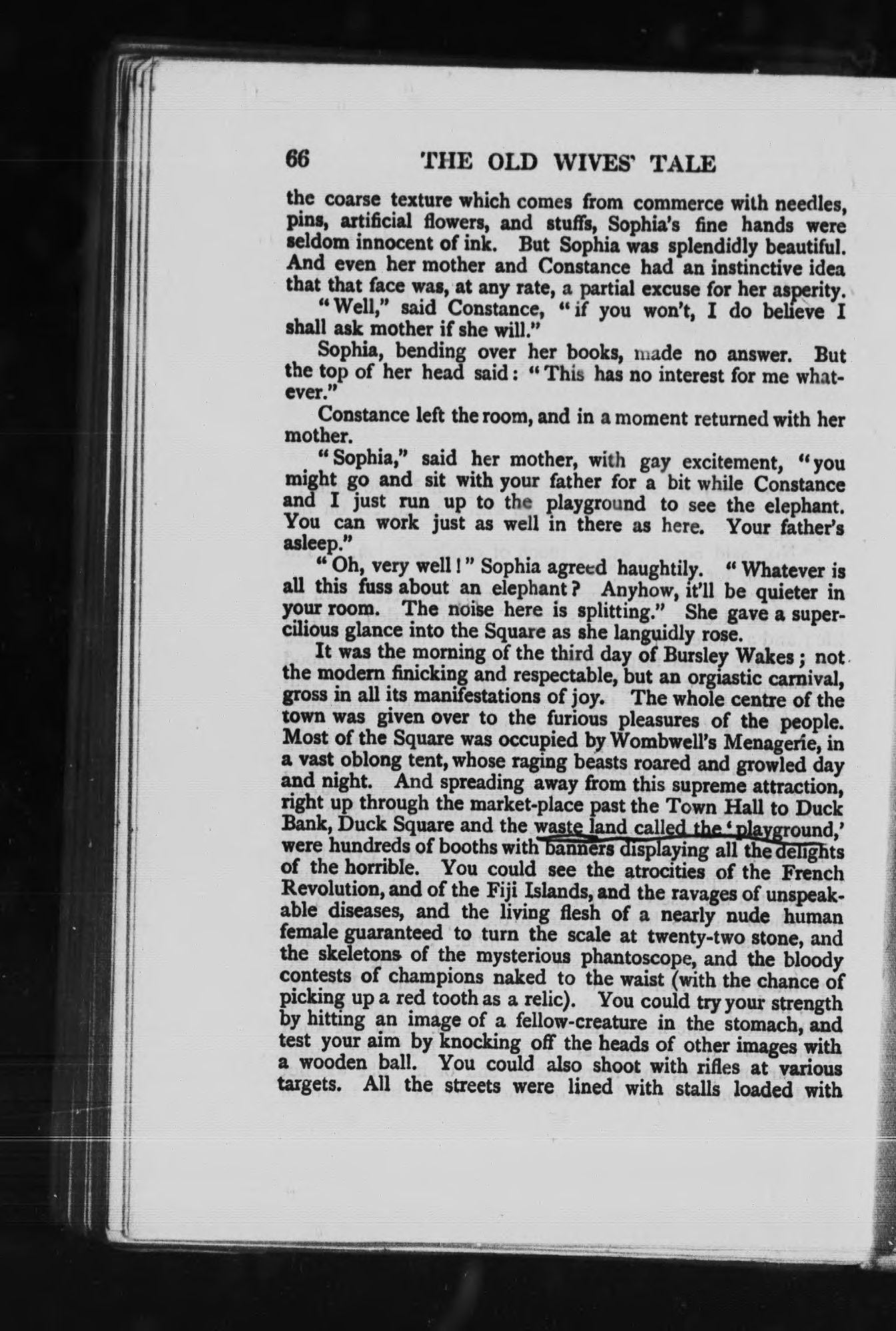 66 THE OLD WIVES' TALE

the coarse texture which comes from commerce with needles, pins, artificial flowers, and stuffs, Sophia's fine hands were seldom innocent of ink. But Sophia was splendidly beautiful. And even her mother and Constance had an instinctive idea that that face was, at any rate, a partial excuse for her asperity.

"Well," said Constance, "if you won't, I do believe I shall ask mother if she will."

Sophia, bending over her books, made no answer. But the top of her head said: "This has no interest for me whatever."

Constance left the room, and in a moment returned with her mother.

"Sophia," said her mother, with gay excitement, "you might go and sit with your father for a bit while Constance and I just run up to the playground to see the elephant. You can work just as well in there as here. Your father's asleep."

"Oh, very well!" Sophia agreed haughtily. "Whatever is all this fuss about an elephant? Anyhow, it'll be quieter in your room. The noise here is splitting." She gave a supercilious glance into the Square as she languidly rose.

It was the morning of the third day of Bursley Wakes; not the modern finicking and respectable, but an orgiastic carnival, gross in all its manifestations of joy. The whole centre of the town was given over to the furious pleasures of the people. Most of the Square was occupied by Wombwell's Menagerie, in a vast oblong tent, whose raging beasts roared and growled day and night. And spreading away from this supreme attraction, right up through the market-place past the Town Hall to Duck Bank, Duck Square and the waste land called the 'playground,' were hundreds of booths with banners displaying all the delights of the horrible. You could see the atrocities of the French Revolution, and of the Fiji Islands, and the ravages of unspeakable diseases, and the living flesh of a nearly nude human female guaranteed to turn the scale at twenty-two stone, and the skeletons of the mysterious phantoscope, and the bloody contests of champions naked to the waist (with the chance of picking up a red tooth as a relic). You could try your strength by hitting an image of a fellow-creature in the stomach, and test your aim by knocking off the heads of other images with a wooden ball. You could also shoot with rifles at various targets. All the streets were lined with stalls loaded with